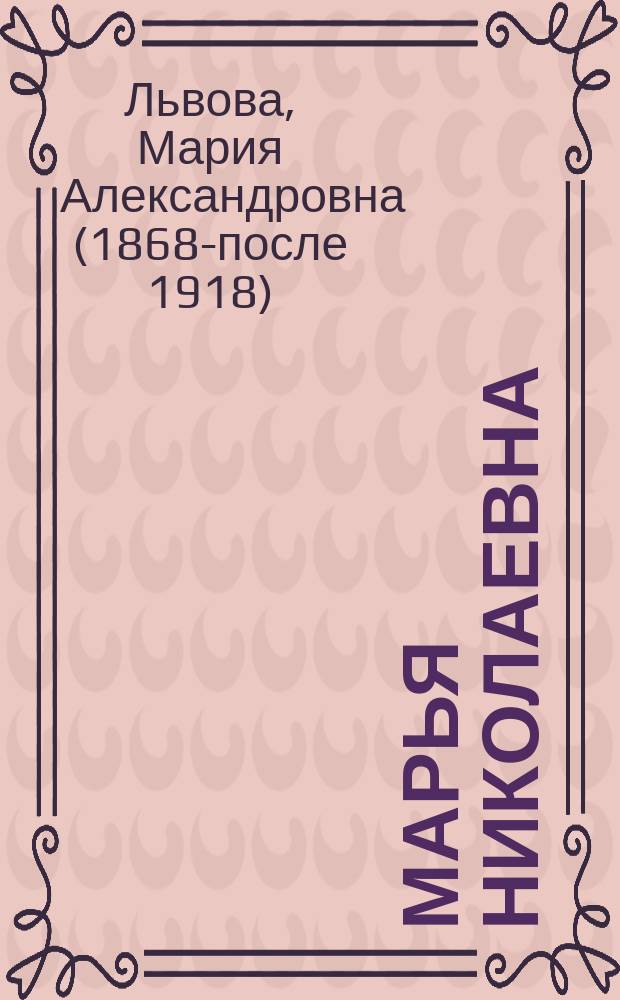 Львова, Мария Александровна (1868-после 1918)

МАРЬЯ НИКОЛАЕВНА